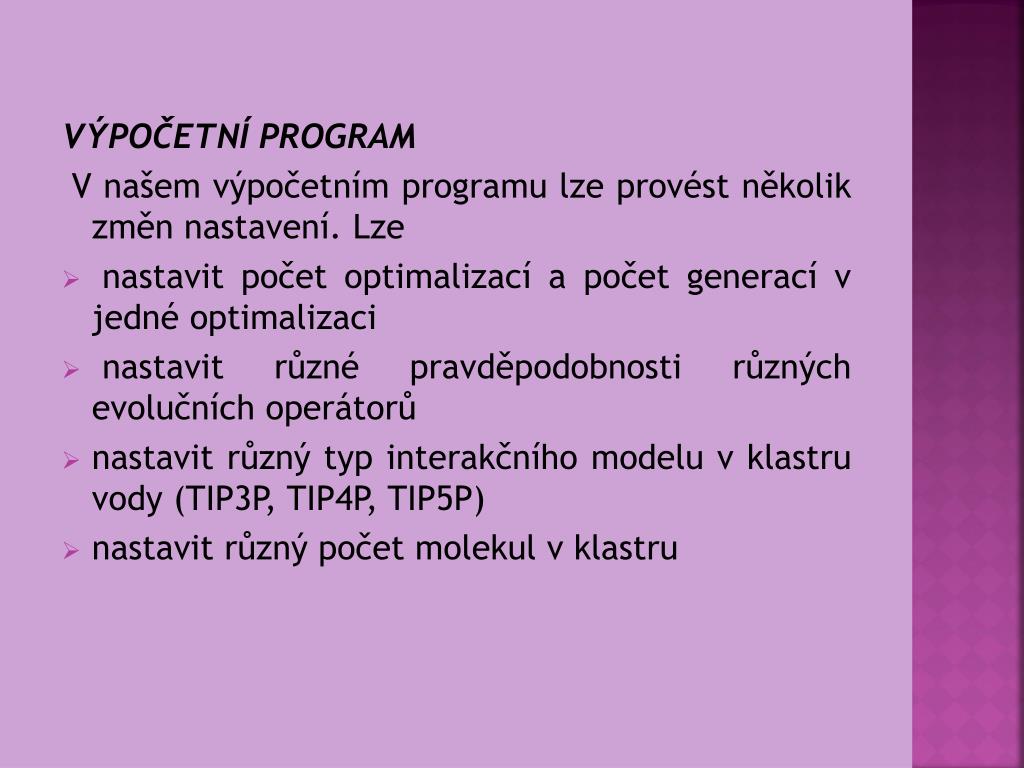 VÝPOČETNÍ PROGRAM

V našem výpočetním programu lze provést několik změn nastavení. Lze

nastavit počet optimalizací a počet generací v jedné optimalizaci

nastavit různé pravděpodobnosti různých evolučních operátorů

nastavit různý typ interakčního modelu v klastru vody (TIP3P, TIP4P, TIP5P)

nastavit různý počet molekul v klastru